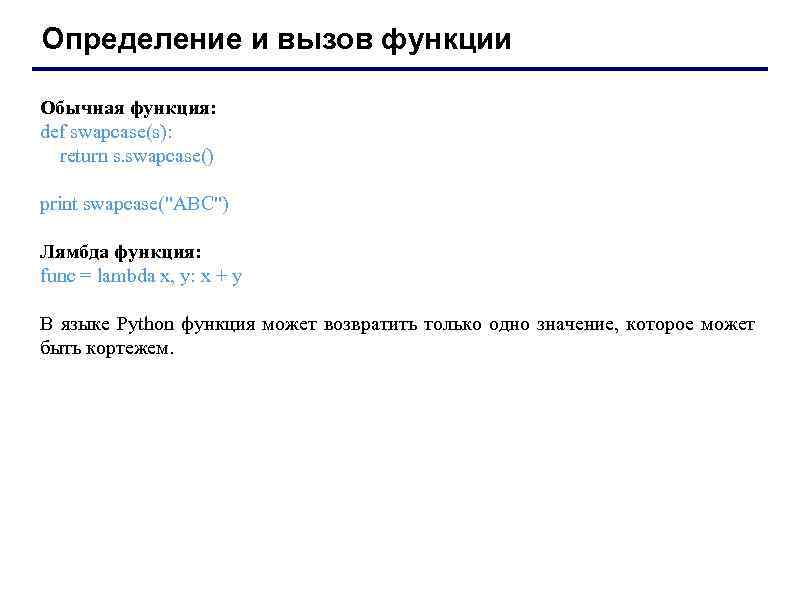 Определение и вызов функции

Обычная функция:
def swapcase(s):
    return s.swapcase()

print swapcase("ABC")

Лямбда функция:
func = lambda x, y: x + y

В языке Python функция может возвратить только одно значение, которое может быть кортежем.